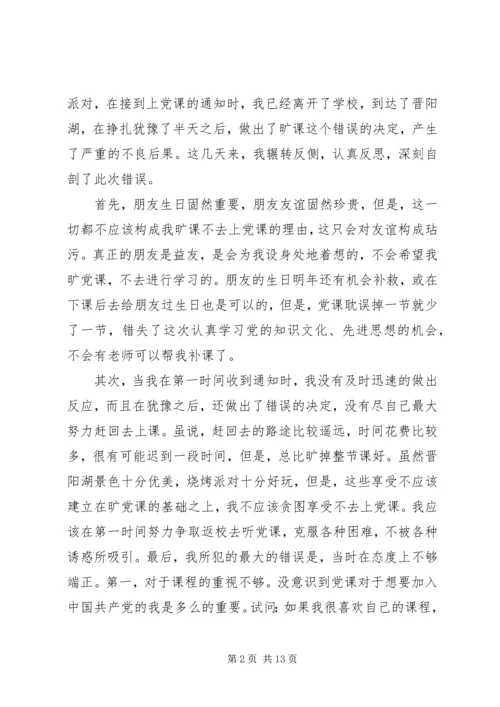 派对，在接到上党课的通知时，我已经离开了学校，到达了晋阳湖，在挣扎犹豫了半天之后，做出了旷课这个错误的决定，产生了严重的不良后果。这几天来，我辗转反侧，认真反思，深刻自剖了此次错误。

首先，朋友生日固然重要，朋友友谊固然珍贵，但是，这一切都不应该构成我旷课不去上党课的理由，这只会对友谊构成玷污。真正的朋友是益友，是会为我设身处地着想的，不会希望我旷党课，不去进行学习的。朋友的生日明年还有机会补救，或在下课后去给朋友过生日也是可以的，但是，党课耽误掉一节就少了一节，错失了这次认真学习党的知识文化、先进思想的机会，不会有老师可以帮我补课了。

其次，当我在第一时间收到通知时，我没有及时迅速的做出反应，而且在犹豫之后，还做出了错误的决定，没有尽自己最大努力赶回去上课。虽说，赶回去的路途比较遥远，时间花费比较多，很有可能迟到一段时间，但是，总比旷掉整节课好。虽然晋阳湖景色十分优美，烧烤派对十分好玩，但是，这些享受不应该建立在旷党课的基础之上，我不应该贪图享受不去上党课。我应该在第一时间努力争取返校去听党课，克服各种困难，不被各种诱惑所吸引。最后，我所犯的最大的错误是，当时在态度上不够端正。第一，对于课程的重视不够。没意识到党课对于想要加入中国共产党的我是多么的重要。试问：如果我很喜欢自己的课程，

第 2 页 共 13 页